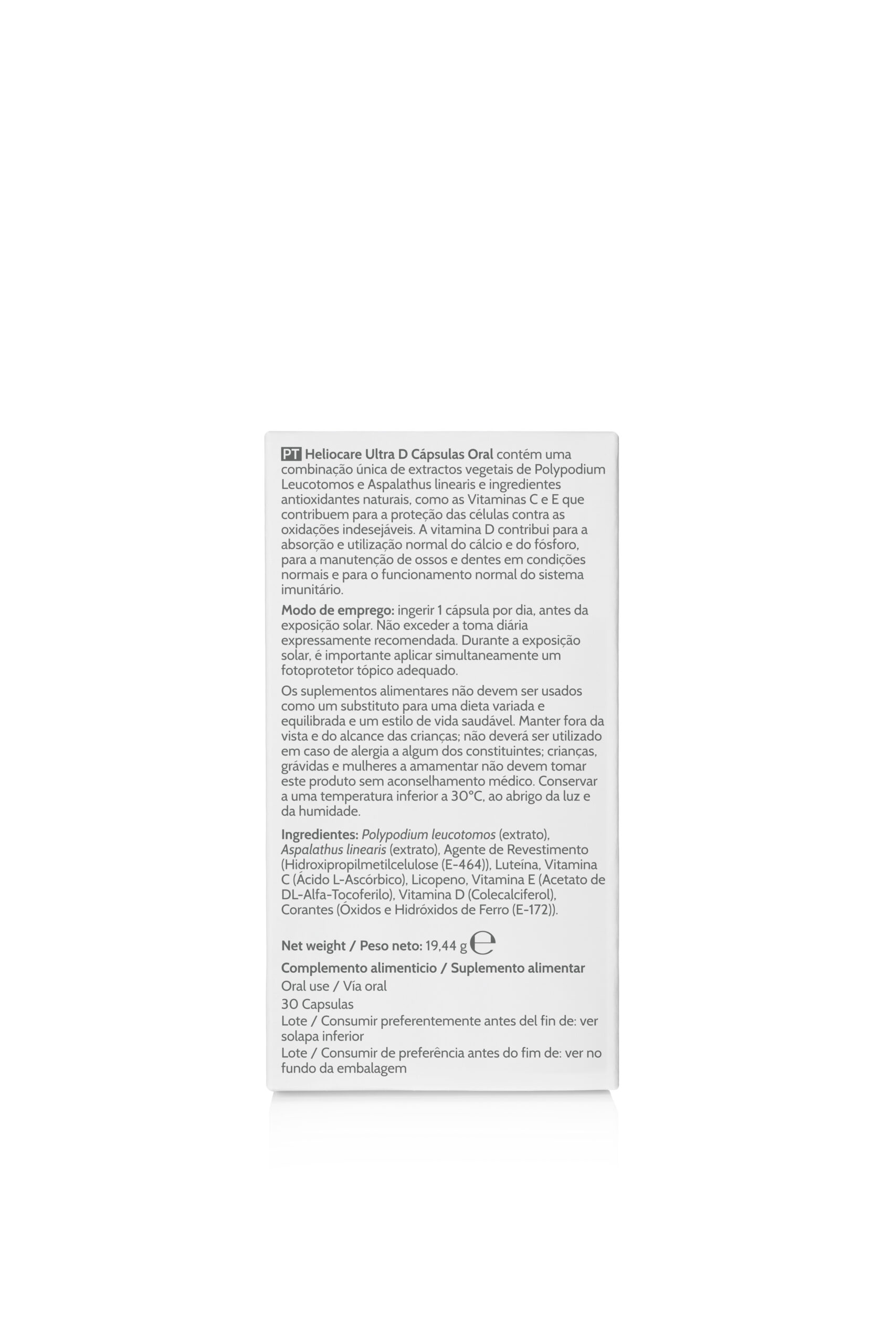 PT Heliocare Ultra D Cápsulas Oral contém uma combinação única de extractos vegetais de Polypodium Leucotomos e Aspalathus linearis e ingredientes antioxidantes naturais, como as Vitaminas C e E que contribuem para a proteção das células contra as oxidações indesejáveis. A vitamina D contribui para a absorção e utilização normal do cálcio e do fósforo, para a manutenção de ossos e dentes em condições normais e para o funcionamento normal do sistema imunitário.

Modo de emprego: ingerir 1 cápsula por dia, antes da exposição solar. Não exceder a toma diária expressamente recomendada. Durante a exposição solar, é importante aplicar simultaneamente um fotoprotetor tópico adequado.

Os suplementos alimentares não devem ser usados como um substituto para uma dieta variada e equilibrada e um estilo de vida saudável. Manter fora da vista e do alcance das crianças; não deverá ser utilizado em caso de alergia a algum dos constituintes; crianças, grávidas e mulheres a amamentar não devem tomar este produto sem aconselhamento médico. Conservar a uma temperatura inferior a 30°C, ao abrigo da luz e da humidade.

Ingredientes: Polypodium leucotomos (extrato), Aspalathus linearis (extrato), Agente de Revestimento (Hidroxipropilmetilcelulose (E-464)), Luteína, Vitamina C (Ácido L-Ascórbico), Licopeno, Vitamina E (Acetato de DL-Alfa-Tocoferilo), Vitamina D (Colecalciferol), Corantes (Óxidos e Hidróxidos de Ferro (E-172)).

Net weight / Peso neto: 19,44 g ℮

Complemento alimenticio / Suplemento alimentar
Oral use / Vía oral
30 Capsulas
Lote / Consumir preferentemente antes del fin de: ver solapa inferior
Lote / Consumir de preferência antes do fim de: ver no fundo da embalagem